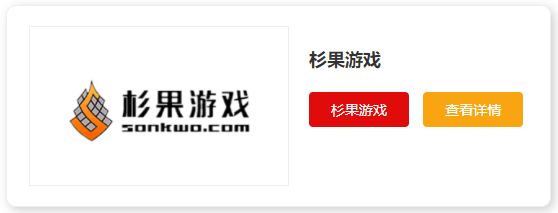 杉果游戏
sonkwo.com

杉果游戏

杉果游戏

查看详情